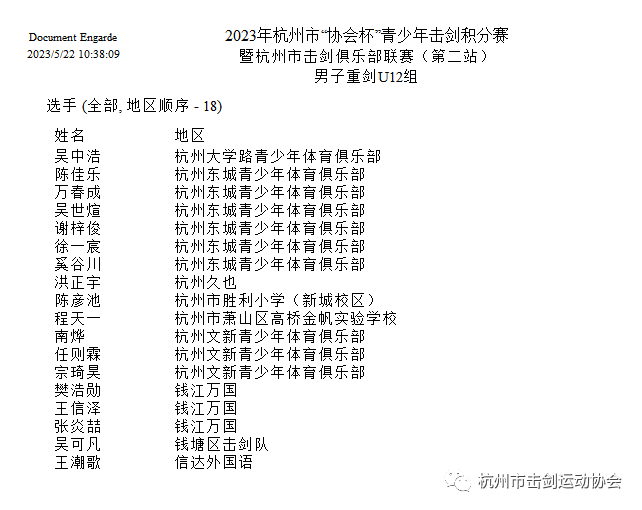 Document Engarde
2023/5/22 10:38:09

2023年杭州市“协会杯”青少年击剑积分赛
暨杭州市击剑俱乐部联赛（第二站）
男子重剑U12组

选手 (全部, 地区顺序 - 18)

| 姓名 | 地区 |
|---|---|
| 吴中浩 | 杭州大学路青少年体育俱乐部 |
| 陈佳乐 | 杭州东城青少年体育俱乐部 |
| 万春成 | 杭州东城青少年体育俱乐部 |
| 吴世煊 | 杭州东城青少年体育俱乐部 |
| 谢梓俊 | 杭州东城青少年体育俱乐部 |
| 徐一宸 | 杭州东城青少年体育俱乐部 |
| 奚谷川 | 杭州东城青少年体育俱乐部 |
| 洪正宇 | 杭州久也 |
| 陈彦池 | 杭州市胜利小学（新城校区） |
| 程天一 | 杭州市萧山区高桥金帆实验学校 |
| 南烨 | 杭州文新青少年体育俱乐部 |
| 任则霖 | 杭州文新青少年体育俱乐部 |
| 宗琦昊 | 杭州文新青少年体育俱乐部 |
| 樊浩勋 | 钱江万国 |
| 王信泽 | 钱江万国 |
| 张炎喆 | 钱江万国 |
| 吴可凡 | 钱塘区击剑队 |
| 王潮歌 | 信达外国语 |

杭州市击剑运动协会